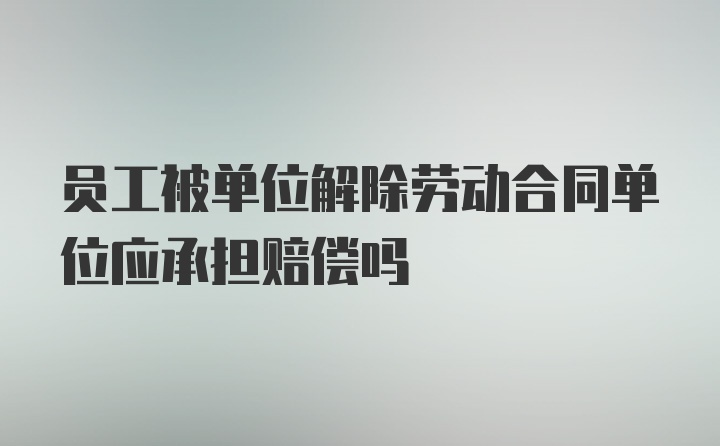 员工被单位解除劳动合同单位应承担赔偿吗